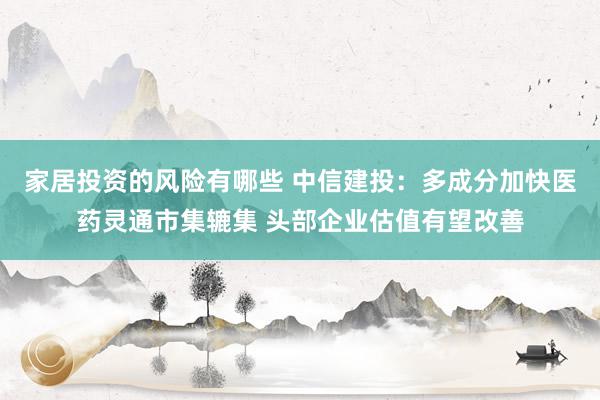 家居投资的风险有哪些 中信建投：多成分加快医药灵通市集辘集 头部企业估值有望改善